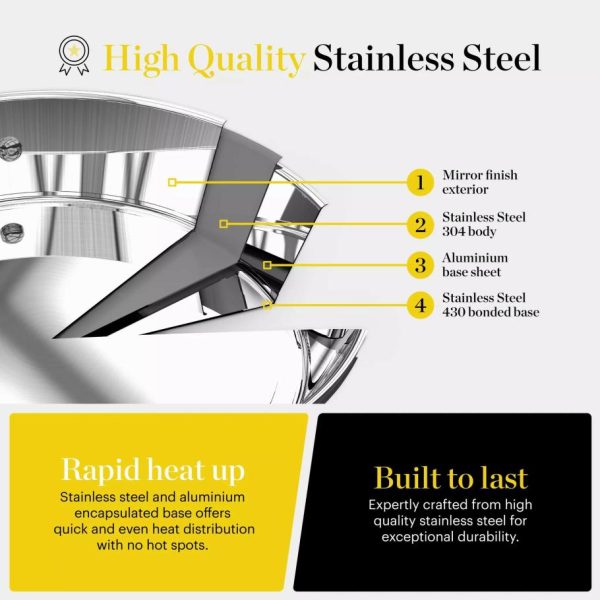 High Quality Stainless Steel

1 Mirror finish exterior

2 Stainless Steel 304 body

3 Aluminium base sheet

4 Stainless Steel 430 bonded base

Rapid heat up

Stainless steel and aluminium encapsulated base offers quick and even heat distribution with no hot spots.

Built to last

Expertly crafted from high quality stainless steel for exceptional durability.